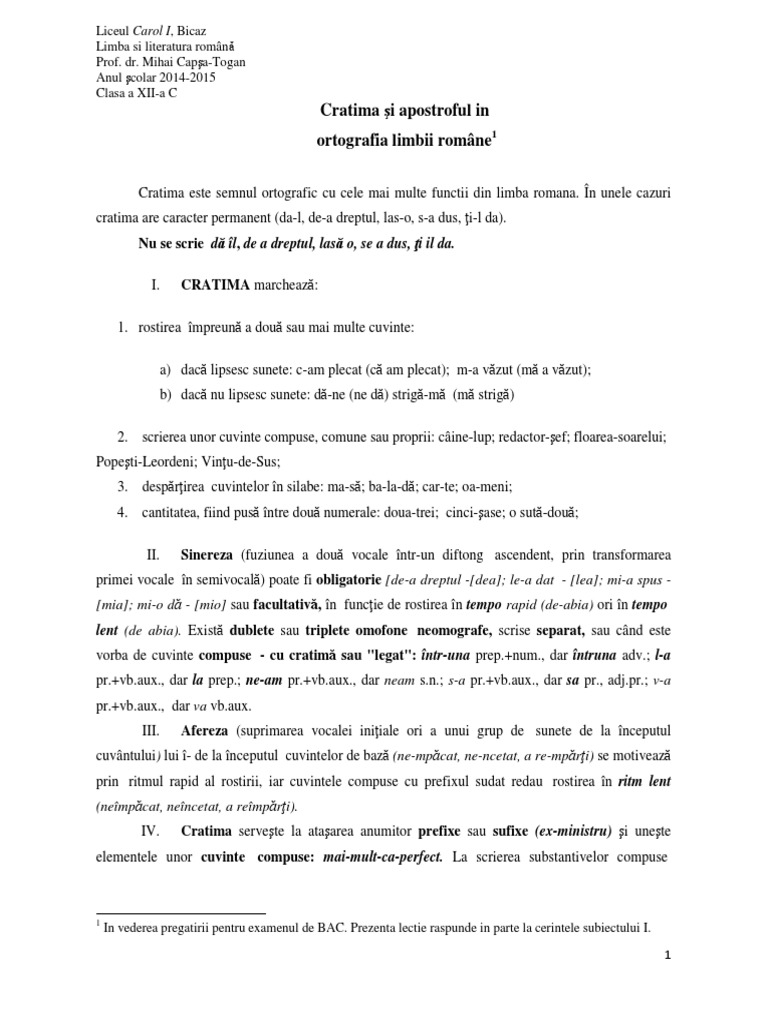 Liceul Carol I, Bicaz
Limba si literatura română
Prof. dr. Mihai Capşa-Togan
Anul şcolar 2014-2015
Clasa a XII-a C

Cratima și apostroful in ortografia limbii române$^1$

Cratima este semnul ortografic cu cele mai multe functii din limba romana. În unele cazuri cratima are caracter permanent (da-l, de-a dreptul, las-o, s-a dus, ţi-l da).

Nu se scrie dă îl, de a dreptul, lasă o, se a dus, ţi il da.

I. CRATIMA marchează:

1. rostirea împreună a două sau mai multe cuvinte:

a) dacă lipsesc sunete: c-am plecat (că am plecat); m-a văzut (mă a văzut);
b) dacă nu lipsesc sunete: dă-ne (ne dă) strigă-mă (mă strigă)

2. scrierea unor cuvinte compuse, comune sau proprii: câine-lup; redactor-şef; floarea-soarelui; Popeşti-Leordeni; Vinţu-de-Sus;
3. despărţirea cuvintelor în silabe: ma-să; ba-la-dă; car-te; oa-meni;
4. cantitatea, fiind pusă între două numerale: doua-trei; cinci-şase; o sută-două;

II. Sinereza (fuziunea a două vocale într-un diftong ascendent, prin transformarea primei vocale în semivocală) poate fi obligatorie [de-a dreptul -[dea]; le-a dat - [lea]; mi-a spus - [mia]; mi-o dă - [mio] sau facultativă, în funcţie de rostirea în tempo rapid (de-abia) ori în tempo lent (de abia). Există dublete sau triplete omofone neomografe, scrise separat, sau când este vorba de cuvinte compuse - cu cratimă sau "legat": într-una prep.+num., dar întruna adv.; l-a pr.+vb.aux., dar la prep.; ne-am pr.+vb.aux., dar neam s.n.; s-a pr.+vb.aux., dar sa pr., adj.pr.; v-a pr.+vb.aux., dar va vb.aux.

III. Afereza (suprimarea vocalei iniţiale ori a unui grup de sunete de la începutul cuvântului) lui î- de la începutul cuvintelor de bază (ne-mpăcat, ne-ncetat, a re-mpărţi) se motivează prin ritmul rapid al rostirii, iar cuvintele compuse cu prefixul sudat redau rostirea în ritm lent (neîmpăcat, neîncetat, a reîmpărţi).

IV. Cratima serveşte la ataşarea anumitor prefixe sau sufixe (ex-ministru) şi uneşte elementele unor cuvinte compuse: mai-mult-ca-perfect. La scrierea substantivelor compuse

$^1$ In vederea pregatirii pentru examenul de BAC. Prezenta lectie raspunde in parte la cerintele subiectului I.

1